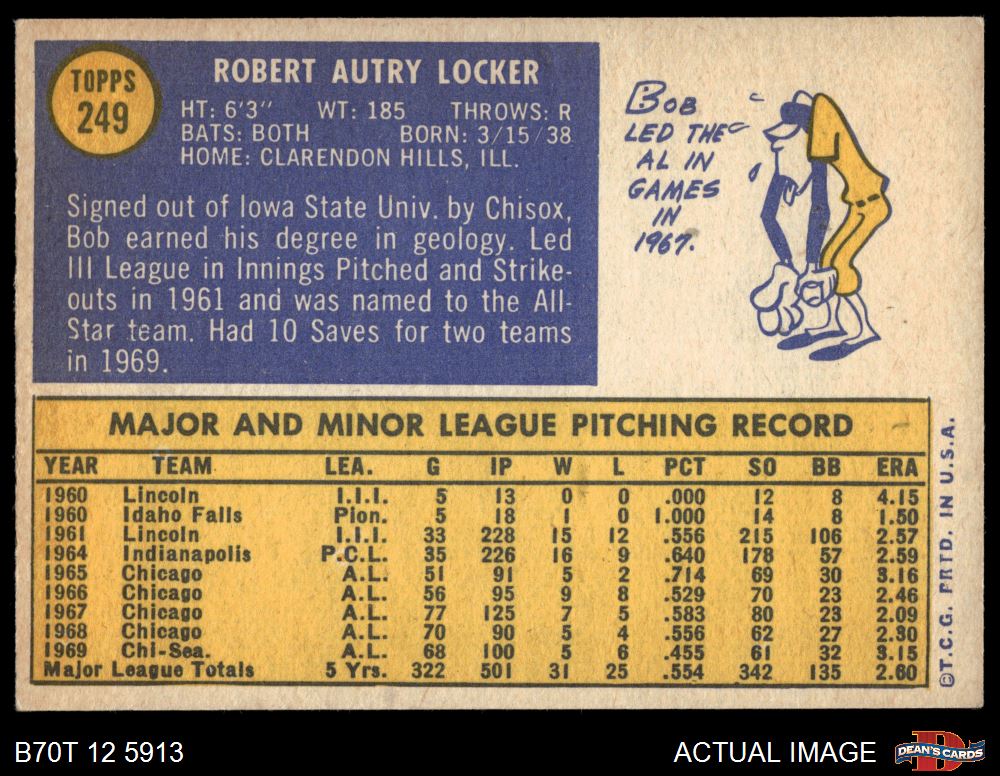 TOPPS
249

ROBERT AUTRY LOCKER

HT: 6'3" WT: 185 THROWS: R
BATS: BOTH BORN: 3/15/38
HOME: CLARENDON HILLS, ILL.

Signed out of Iowa State Univ. by Chisox, Bob earned his degree in geology. Led III League in Innings Pitched and Strikeouts in 1961 and was named to the All-Star team. Had 10 Saves for two teams in 1969.

BOB LED THE AL IN GAMES IN 1967.

MAJOR AND MINOR LEAGUE PITCHING RECORD

| YEAR | TEAM | LEA. | G | IP | W | L | PCT | SO | BB | ERA |
|---|---|---|---|---|---|---|---|---|---|---|
| 1960 | Lincoln | I.I.I. | 5 | 13 | 0 | 0 | .000 | 12 | 8 | 4.15 |
| 1960 | Idaho Falls | Pion. | 5 | 18 | 1 | 0 | 1.000 | 14 | 8 | 1.50 |
| 1961 | Lincoln | I.I.I. | 33 | 228 | 15 | 12 | .556 | 215 | 106 | 2.57 |
| 1964 | Indianapolis | P.C.L. | 35 | 226 | 16 | 9 | .640 | 178 | 57 | 2.59 |
| 1965 | Chicago | A.L. | 51 | 91 | 5 | 2 | .714 | 69 | 30 | 3.16 |
| 1966 | Chicago | A.L. | 56 | 95 | 9 | 8 | .529 | 70 | 23 | 2.46 |
| 1967 | Chicago | A.L. | 77 | 125 | 7 | 5 | .583 | 80 | 23 | 2.09 |
| 1968 | Chicago | A.L. | 70 | 90 | 5 | 4 | .556 | 62 | 27 | 2.30 |
| 1969 | Chi-Sea. | A.L. | 68 | 100 | 5 | 6 | .455 | 61 | 32 | 3.15 |
| Major League Totals | | 5 Yrs. | 322 | 501 | 31 | 25 | .554 | 342 | 135 | 2.60 |

©T.C.G. PRTD. IN U.S.A.

B70T 12 5913

ACTUAL IMAGE

DEAN'S CARDS